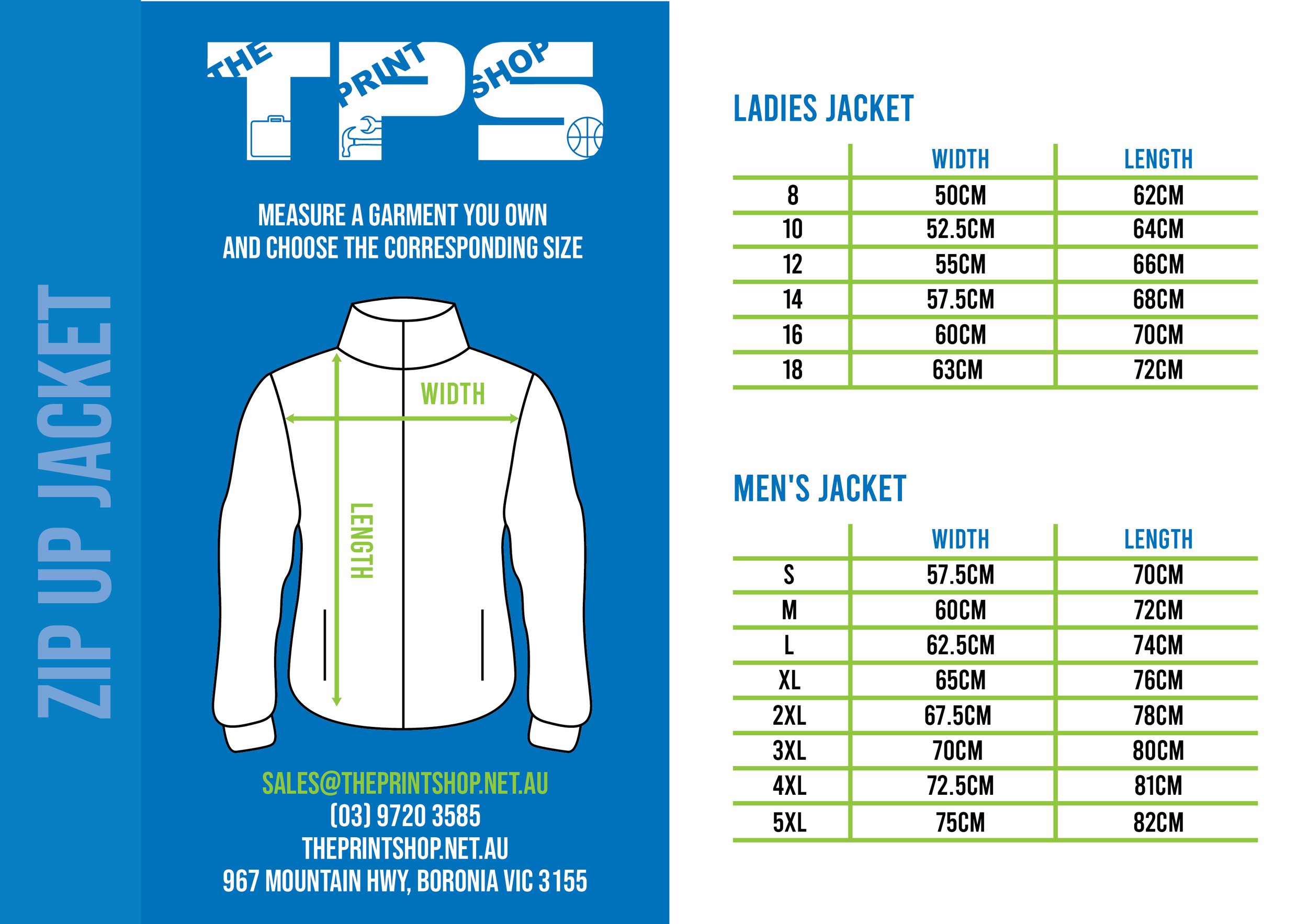 ZIP UP JACKET

THE PRINT SHOP
TPS

MEASURE A GARMENT YOU OWN AND CHOOSE THE CORRESPONDING SIZE

WIDTH
LENGTH

SALES@THEPRINTSHOP.NET.AU
(03) 9720 3585
THEPRINTSHOP.NET.AU
967 MOUNTAIN HWY, BORONIA VIC 3155

LADIES JACKET

| | WIDTH | LENGTH |
|---|---|---|
| 8 | 50CM | 62CM |
| 10 | 52.5CM | 64CM |
| 12 | 55CM | 66CM |
| 14 | 57.5CM | 68CM |
| 16 | 60CM | 70CM |
| 18 | 63CM | 72CM |

MEN'S JACKET

| | WIDTH | LENGTH |
|---|---|---|
| S | 57.5CM | 70CM |
| M | 60CM | 72CM |
| L | 62.5CM | 74CM |
| XL | 65CM | 76CM |
| 2XL | 67.5CM | 78CM |
| 3XL | 70CM | 80CM |
| 4XL | 72.5CM | 81CM |
| 5XL | 75CM | 82CM |